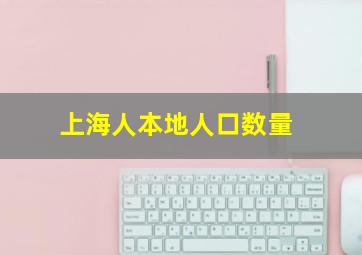 上海人本地人口数量